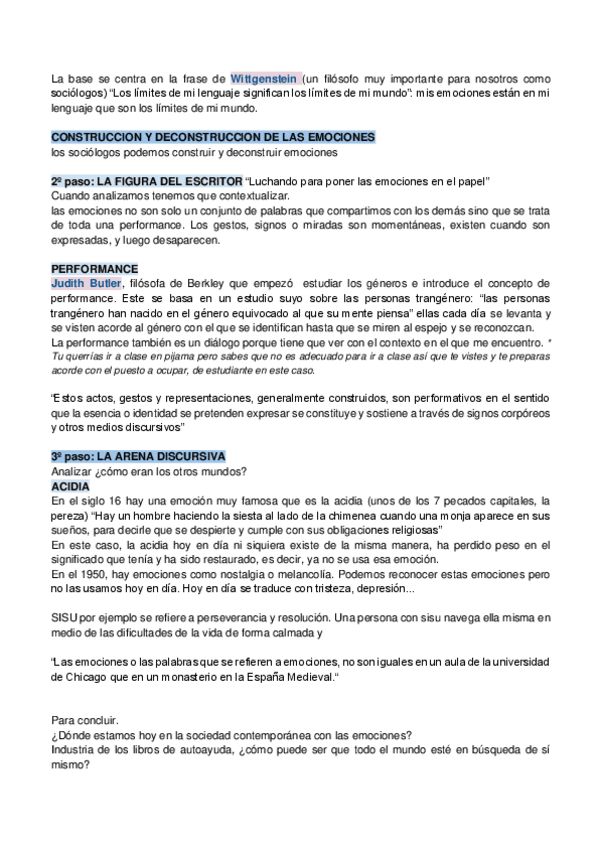 La base se centra en la frase de Wittgenstein (un filósofo muy importante para nosotros como sociólogos) "Los límites de mi lenguaje significan los límites de mi mundo": mis emociones están en mi lenguaje que son los límites de mi mundo.

CONSTRUCCION Y DECONSTRUCCION DE LAS EMOCIONES
los sociólogos podemos construir y deconstruir emociones

2º paso: LA FIGURA DEL ESCRITOR "Luchando para poner las emociones en el papel"
Cuando analizamos tenemos que contextualizar.
las emociones no son solo un conjunto de palabras que compartimos con los demás sino que se trata de toda una performance. Los gestos, signos o miradas son momentáneas, existen cuando son expresadas, y luego desaparecen.

PERFORMANCE
Judith Butler, filósofa de Berkley que empezó estudiar los géneros e introduce el concepto de performance. Este se basa en un estudio suyo sobre las personas trangénero: "las personas trangénero han nacido en el género equivocado al que su mente piensa" ellas cada día se levanta y se visten acorde al género con el que se identifican hasta que se miren al espejo y se reconozcan.
La performance también es un diálogo porque tiene que ver con el contexto en el que me encuentro. * Tu querrías ir a clase en pijama pero sabes que no es adecuado para ir a clase así que te vistes y te preparas acorde con el puesto a ocupar, de estudiante en este caso.

"Estos actos, gestos y representaciones, generalmente construidos, son performativos en el sentido que la esencia o identidad se pretenden expresar se constituye y sostiene a través de signos corpóreos y otros medios discursivos"

3º paso: LA ARENA DISCURSIVA
Analizar ¿cómo eran los otros mundos?
ACIDIA
En el siglo 16 hay una emoción muy famosa que es la acidia (unos de los 7 pecados capitales, la pereza) "Hay un hombre haciendo la siesta al lado de la chimenea cuando una monja aparece en sus sueños, para decirle que se despierte y cumple con sus obligaciones religiosas"
En este caso, la acidia hoy en día ni siquiera existe de la misma manera, ha perdido peso en el significado que tenía y ha sido restaurado, es decir, ya no se usa esa emoción.
En el 1950, hay emociones como nostalgia o melancolía. Podemos reconocer estas emociones pero no las usamos hoy en día. Hoy en día se traduce con tristeza, depresión...

SISU por ejemplo se refiere a perseverancia y resolución. Una persona con sisu navega ella misma en medio de las dificultades de la vida de forma calmada y

"Las emociones o las palabras que se refieren a emociones, no son iguales en un aula de la universidad de Chicago que en un monasterio en la España Medieval."

Para concluir.
¿Dónde estamos hoy en la sociedad contemporánea con las emociones?
Industria de los libros de autoayuda, ¿cómo puede ser que todo el mundo esté en búsqueda de sí mismo?